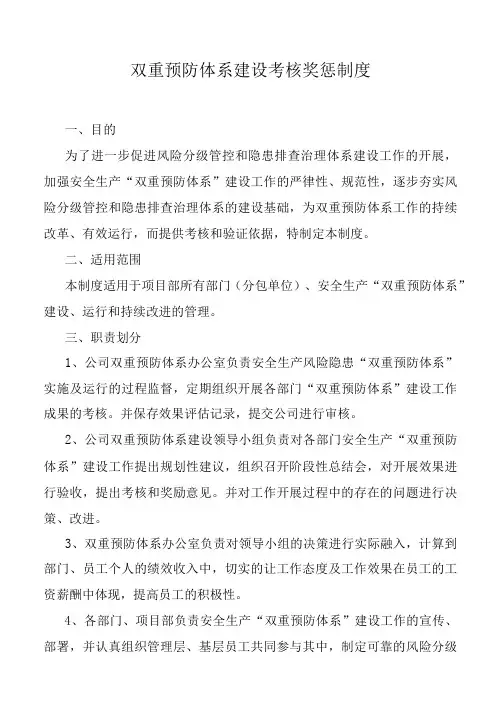 双重预防体系建设考核奖惩制度

一、目的

为了进一步促进风险分级管控和隐患排查治理体系建设工作的开展，加强安全生产“双重预防体系”建设工作的严律性、规范性，逐步夯实风险分级管控和隐患排查治理体系的建设基础，为双重预防体系工作的持续改革、有效运行，而提供考核和验证依据，特制定本制度。

二、适用范围

本制度适用于项目部所有部门（分包单位）、安全生产“双重预防体系”建设、运行和持续改进的管理。

三、职责划分

1、公司双重预防体系办公室负责安全生产风险隐患“双重预防体系”实施及运行的过程监督，定期组织开展各部门“双重预防体系”建设工作成果的考核。并保存效果评估记录，提交公司进行审核。

2、公司双重预防体系建设领导小组负责对各部门安全生产“双重预防体系”建设工作提出规划性建议，组织召开阶段性总结会，对开展效果进行验收，提出考核和奖励意见。并对工作开展过程中的存在的问题进行决策、改进。

3、双重预防体系办公室负责对领导小组的决策进行实际融入，计算到部门、员工个人的绩效收入中，切实的让工作态度及工作效果在员工的工资薪酬中体现，提高员工的积极性。

4、各部门、项目部负责安全生产“双重预防体系”建设工作的宣传、部署，并认真组织管理层、基层员工共同参与其中，制定可靠的风险分级